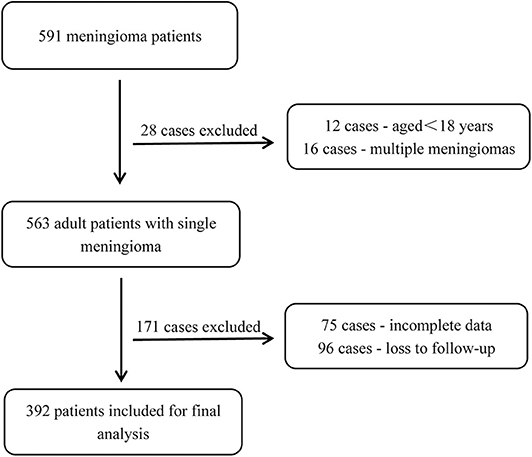 591 meningioma patients

28 cases excluded

12 cases - aged＜18 years
16 cases - multiple meningiomas

563 adult patients with single meningioma

171 cases excluded

75 cases - incomplete data
96 cases - loss to follow-up

392 patients included for final analysis